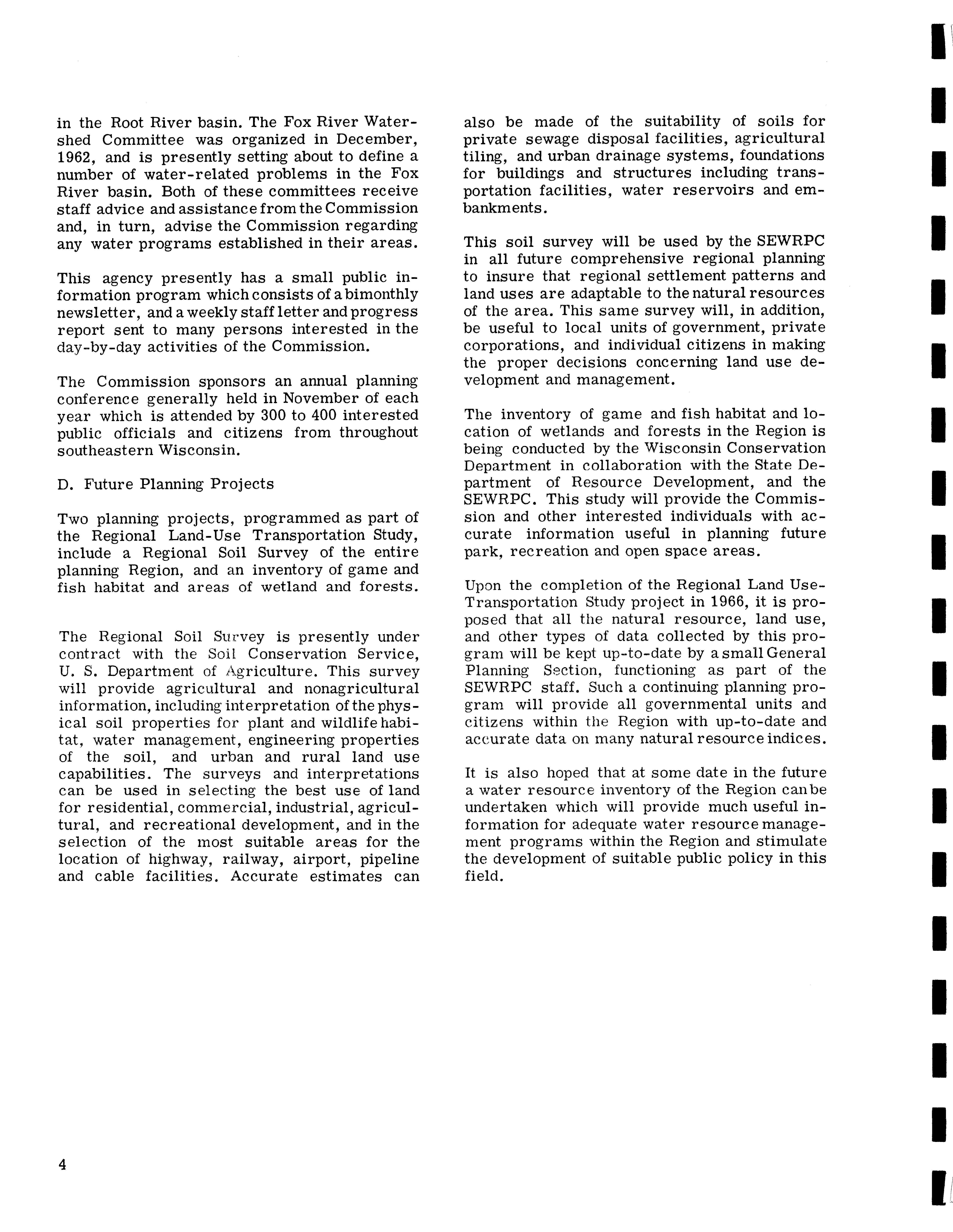 in the Root River basin. The Fox River Watershed Committee was organized in December, 1962, and is presently setting about to define a number of water-related problems in the Fox River basin. Both of these committees receive staff advice and assistance from the Commission and, in turn, advise the Commission regarding any water programs established in their areas.

This agency presently has a small public information program which consists of a bimonthly newsletter, and a weekly staff letter and progress report sent to many persons interested in the day-by-day activities of the Commission.

The Commission sponsors an annual planning conference generally held in November of each year which is attended by 300 to 400 interested public officials and citizens from throughout southeastern Wisconsin.

D. Future Planning Projects

Two planning projects, programmed as part of the Regional Land-Use Transportation Study, include a Regional Soil Survey of the entire planning Region, and an inventory of game and fish habitat and areas of wetland and forests.

The Regional Soil Survey is presently under contract with the Soil Conservation Service, U. S. Department of Agriculture. This survey will provide agricultural and nonagricultural information, including interpretation of the physical soil properties for plant and wildlife habitat, water management, engineering properties of the soil, and urban and rural land use capabilities. The surveys and interpretations can be used in selecting the best use of land for residential, commercial, industrial, agricultural, and recreational development, and in the selection of the most suitable areas for the location of highway, railway, airport, pipeline and cable facilities. Accurate estimates can also be made of the suitability of soils for private sewage disposal facilities, agricultural tiling, and urban drainage systems, foundations for buildings and structures including transportation facilities, water reservoirs and embankments.

This soil survey will be used by the SEWRPC in all future comprehensive regional planning to insure that regional settlement patterns and land uses are adaptable to the natural resources of the area. This same survey will, in addition, be useful to local units of government, private corporations, and individual citizens in making the proper decisions concerning land use development and management.

The inventory of game and fish habitat and location of wetlands and forests in the Region is being conducted by the Wisconsin Conservation Department in collaboration with the State Department of Resource Development, and the SEWRPC. This study will provide the Commission and other interested individuals with accurate information useful in planning future park, recreation and open space areas.

Upon the completion of the Regional Land Use-Transportation Study project in 1966, it is proposed that all the natural resource, land use, and other types of data collected by this program will be kept up-to-date by a small General Planning Section, functioning as part of the SEWRPC staff. Such a continuing planning program will provide all governmental units and citizens within the Region with up-to-date and accurate data on many natural resource indices.

It is also hoped that at some date in the future a water resource inventory of the Region can be undertaken which will provide much useful information for adequate water resource management programs within the Region and stimulate the development of suitable public policy in this field.

4